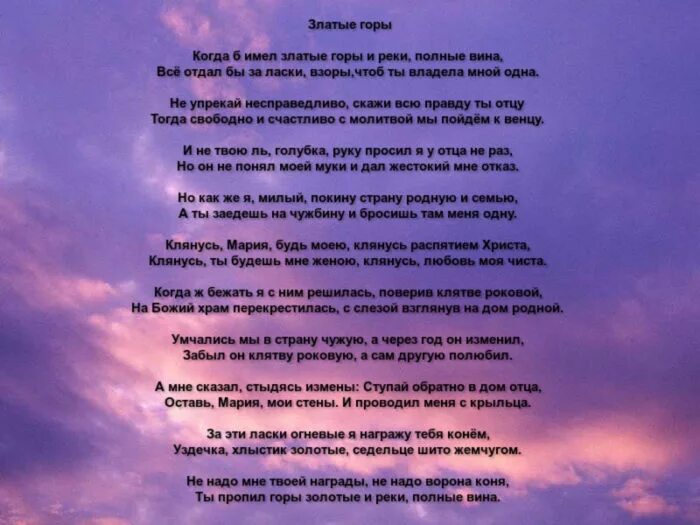 Златые горы

Когда б имел златые горы и реки, полные вина,
Всё отдал бы за ласки, взоры,чтоб ты владела мной одна.

Не упрекай несправедливо, скажи всю правду ты отцу
Тогда свободно и счастливо с молитвой мы пойдём к венцу.

И не твою ль, голубка, руку просил я у отца не раз,
Но он не понял моей муки и дал жестокий мне отказ.

Но как же я, милый, покину страну родную и семью,
А ты заедешь на чужбину и бросишь там меня одну.

Клянусь, Мария, будь моею, клянусь распятием Христа,
Клянусь, ты будешь мне женою, клянусь, любовь моя чиста.

Когда ж бежать я с ним решилась, поверив клятве роковой,
На Божий храм перекрестилась, с слезой взглянув на дом родной.

Умчались мы в страну чужую, а через год он изменил,
Забыл он клятву роковую, а сам другую полюбил.

А мне сказал, стыдясь измены: Ступай обратно в дом отца,
Оставь, Мария, мои стены. И проводил меня с крыльца.

За эти ласки огневые я награжу тебя конём,
Уздечка, хлыстик золотые, седельце шито жемчугом.

Не надо мне твоей награды, не надо ворона коня,
Ты пропил горы золотые и реки, полные вина.